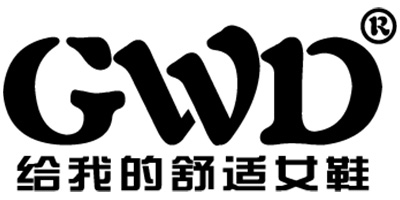 GWD®
给我的舒适女鞋